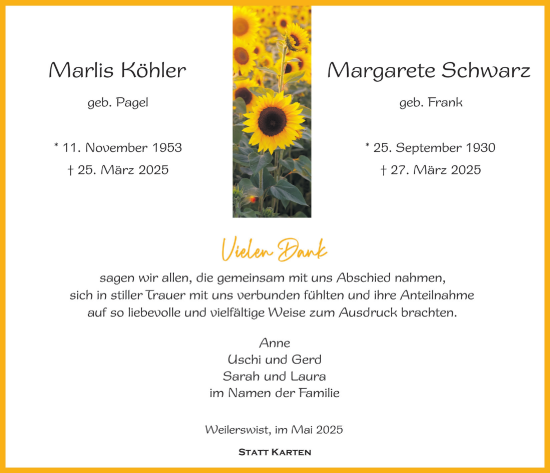 Marlis Köhler

geb. Pagel

* 11. November 1953
† 25. März 2025

Margarete Schwarz

geb. Frank

* 25. September 1930
† 27. März 2025

Vielen Dank

sagen wir allen, die gemeinsam mit uns Abschied nahmen, sich in stiller Trauer mit uns verbunden fühlten und ihre Anteilnahme auf so liebevolle und vielfältige Weise zum Ausdruck brachten.

Anne
Uschi und Gerd
Sarah und Laura
im Namen der Familie

Weilerswist, im Mai 2025

STATT KARTEN